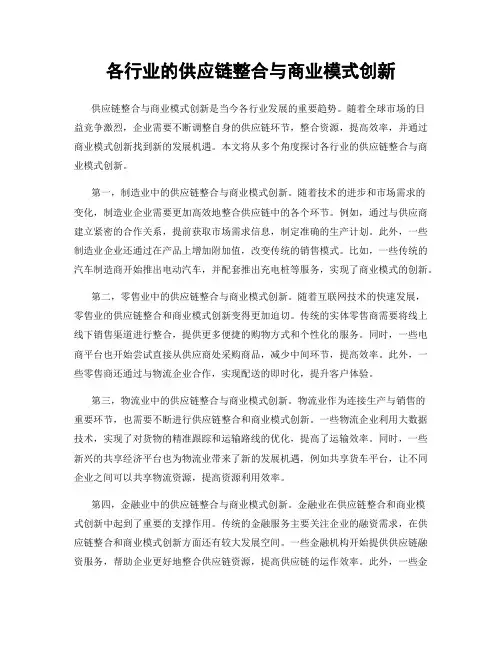 各行业的供应链整合与商业模式创新

供应链整合与商业模式创新是当今各行业发展的重要趋势。随着全球市场的日益竞争激烈，企业需要不断调整自身的供应链环节，整合资源，提高效率，并通过商业模式创新找到新的发展机遇。本文将从多个角度探讨各行业的供应链整合与商业模式创新。

第一，制造业中的供应链整合与商业模式创新。随着技术的进步和市场需求的变化，制造业企业需要更加高效地整合供应链中的各个环节。例如，通过与供应商建立紧密的合作关系，提前获取市场需求信息，制定准确的生产计划。此外，一些制造业企业还通过在产品上增加附加值，改变传统的销售模式。比如，一些传统的汽车制造商开始推出电动汽车，并配套推出充电桩等服务，实现了商业模式的创新。

第二，零售业中的供应链整合与商业模式创新。随着互联网技术的快速发展，零售业的供应链整合和商业模式创新变得更加迫切。传统的实体零售商需要将线上线下销售渠道进行整合，提供更多便捷的购物方式和个性化的服务。同时，一些电商平台也开始尝试直接从供应商处采购商品，减少中间环节，提高效率。此外，一些零售商还通过与物流企业合作，实现配送的即时化，提升客户体验。

第三，物流业中的供应链整合与商业模式创新。物流业作为连接生产与销售的重要环节，也需要不断进行供应链整合和商业模式创新。一些物流企业利用大数据技术，实现了对货物的精准跟踪和运输路线的优化，提高了运输效率。同时，一些新兴的共享经济平台也为物流业带来了新的发展机遇，例如共享货车平台，让不同企业之间可以共享物流资源，提高资源利用效率。

第四，金融业中的供应链整合与商业模式创新。金融业在供应链整合和商业模式创新中起到了重要的支撑作用。传统的金融服务主要关注企业的融资需求，在供应链整合和商业模式创新方面还有较大发展空间。一些金融机构开始提供供应链融资服务，帮助企业更好地整合供应链资源，提高供应链的运作效率。此外，一些金